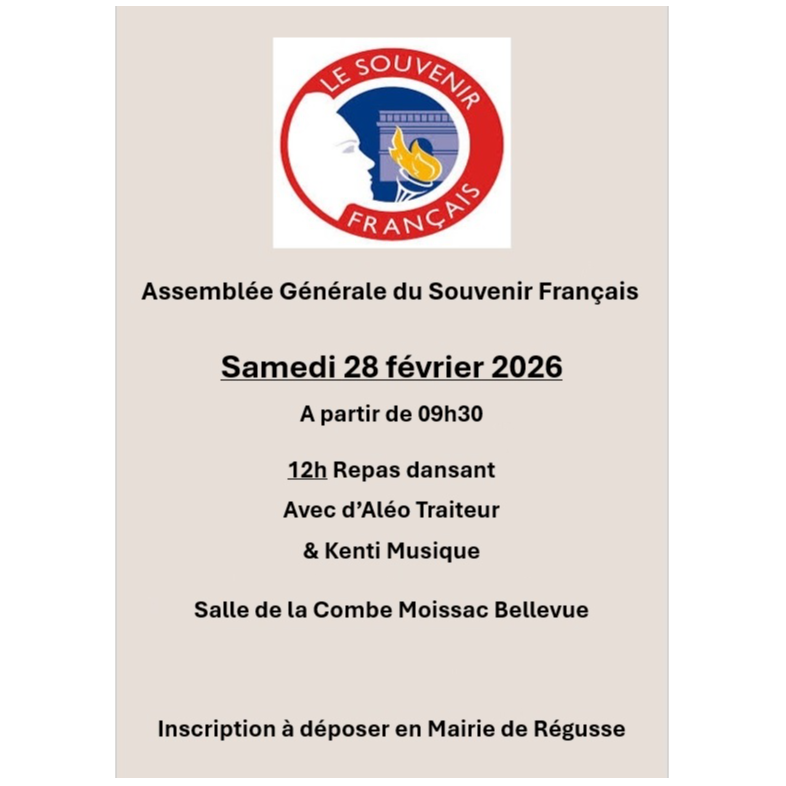 LE SOUVENIR
FRANÇAIS

Assemblée Générale du Souvenir Français

Samedi 28 février 2026

A partir de 09h30

12h Repas dansant
Avec d'Aléo Traiteur
& Kenti Musique

Salle de la Combe Moissac Bellevue

Inscription à déposer en Mairie de Régusse